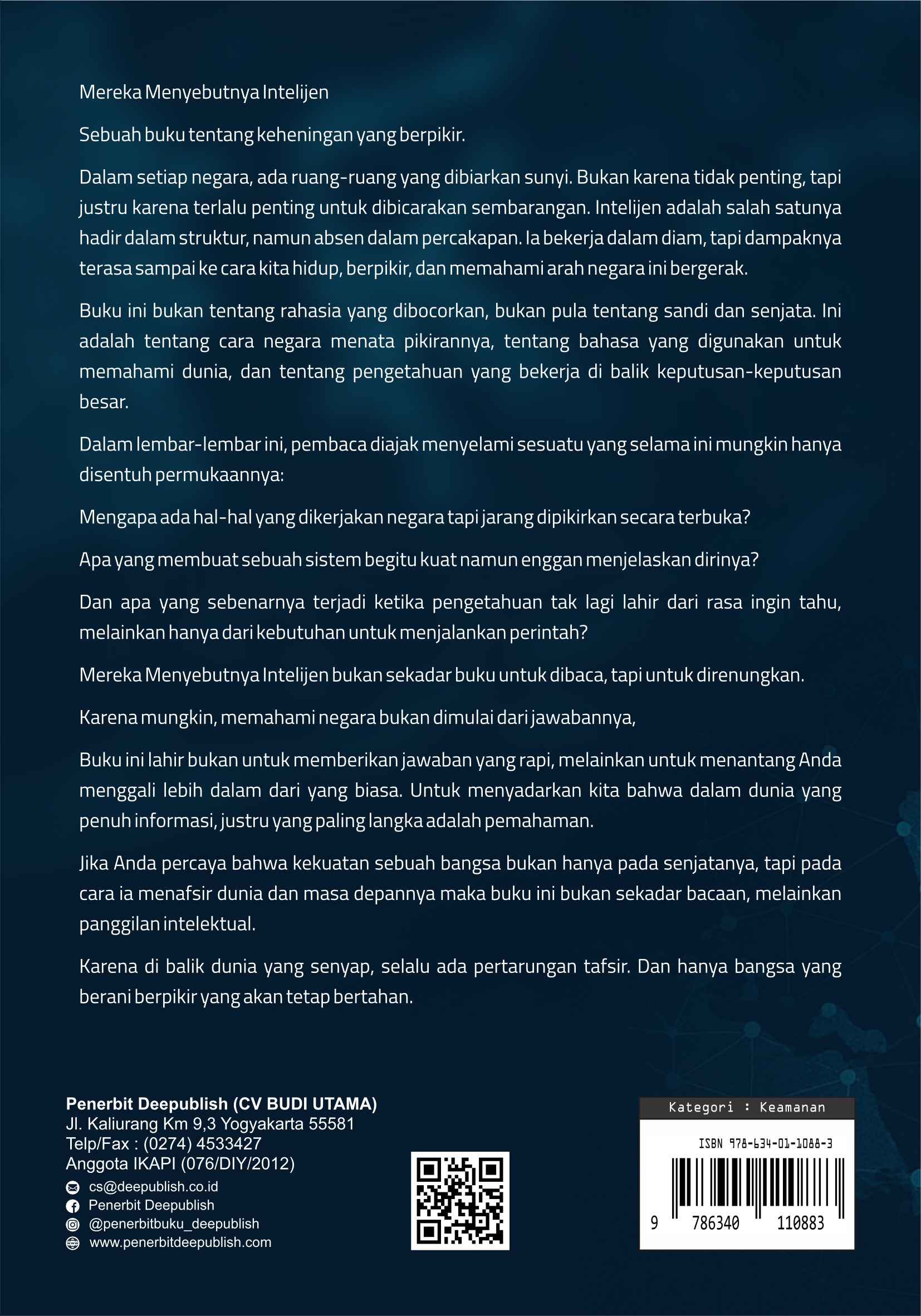 Mereka Menyebutnya Intelijen

Sebuah buku tentang keheningan yang berpikir.

Dalam setiap negara, ada ruang-ruang yang dibiarkan sunyi. Bukan karena tidak penting, tapi justru karena terlalu penting untuk dibicarakan sembarangan. Intelijen adalah salah satunya hadir dalam struktur, namun absen dalam percakapan. Ia bekerja dalam diam, tapi dampaknya terasa sampai ke cara kita hidup, berpikir, dan memahami arah negara ini bergerak.

Buku ini bukan tentang rahasia yang dibocorkan, bukan pula tentang sandi dan senjata. Ini adalah tentang cara negara menata pikirannya, tentang bahasa yang digunakan untuk memahami dunia, dan tentang pengetahuan yang bekerja di balik keputusan-keputusan besar.

Dalam lembar-lembar ini, pembaca diajak menyelami sesuatu yang selama ini mungkin hanya disentuh permukaannya:

Mengapa ada hal-hal yang dikerjakan negara tapi jarang dipikirkan secara terbuka?

Apa yang membuat sebuah sistem begitu kuat namun enggan menjelaskan dirinya?

Dan apa yang sebenarnya terjadi ketika pengetahuan tak lagi lahir dari rasa ingin tahu, melainkan hanya dari kebutuhan untuk menjalankan perintah?

Mereka Menyebutnya Intelijen bukan sekadar buku untuk dibaca, tapi untuk direnungkan.

Karena mungkin, memahami negara bukan dimulai dari jawabannya,

Buku ini lahir bukan untuk memberikan jawaban yang rapi, melainkan untuk menantang Anda menggali lebih dalam dari yang biasa. Untuk menyadarkan kita bahwa dalam dunia yang penuh informasi, justru yang paling langka adalah pemahaman.

Jika Anda percaya bahwa kekuatan sebuah bangsa bukan hanya pada senjatanya, tapi pada cara ia menafsir dunia dan masa depannya maka buku ini bukan sekadar bacaan, melainkan panggilan intelektual.

Karena di balik dunia yang senyap, selalu ada pertarungan tafsir. Dan hanya bangsa yang berani berpikir yang akan tetap bertahan.

Penerbit Deepublish (CV BUDI UTAMA)
Jl. Kaliurang Km 9,3 Yogyakarta 55581
Telp/Fax : (0274) 4533427
Anggota IKAPI (076/DIY/2012)
cs@deepublish.co.id
Penerbit Deepublish
@penerbitbuku_deepublish
www.penerbitdeepublish.com

Kategori : Keamanan
ISBN 978-634-01-1088-3
9 786340 110883